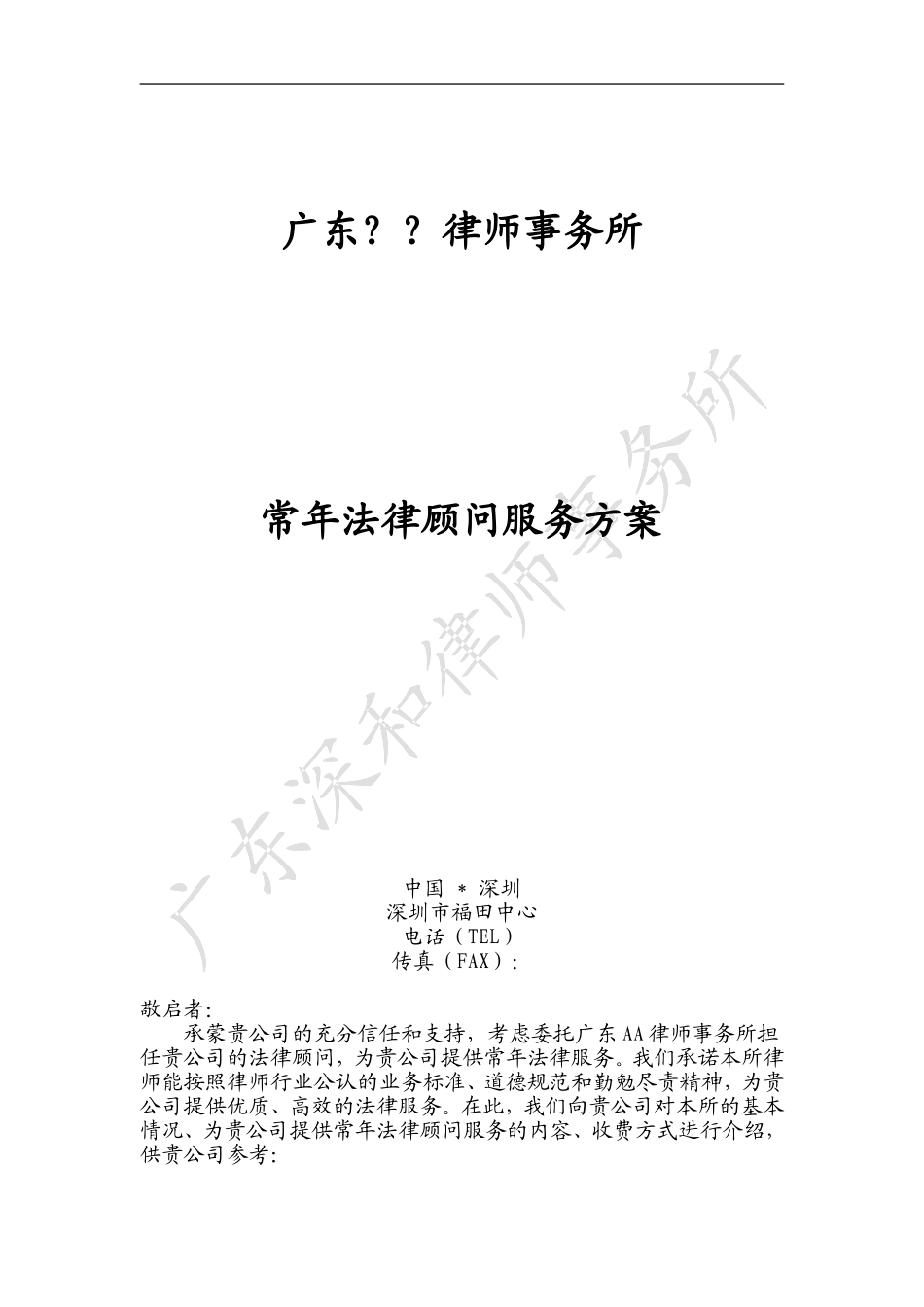 广东？？律师事务所

常年法律顾问服务方案

广东深和律师事务所

中国 ＊ 深圳
深圳市福田中心
电话（TEL）
传真（FAX）:

敬启者:

承蒙贵公司的充分信任和支持，考虑委托广东AA律师事务所担任贵公司的法律顾问，为贵公司提供常年法律服务。我们承诺本所律师能按照律师行业公认的业务标准、道德规范和勤勉尽责精神，为贵公司提供优质、高效的法律服务。在此，我们向贵公司对本所的基本情况、为贵公司提供常年法律顾问服务的内容、收费方式进行介绍，供贵公司参考: